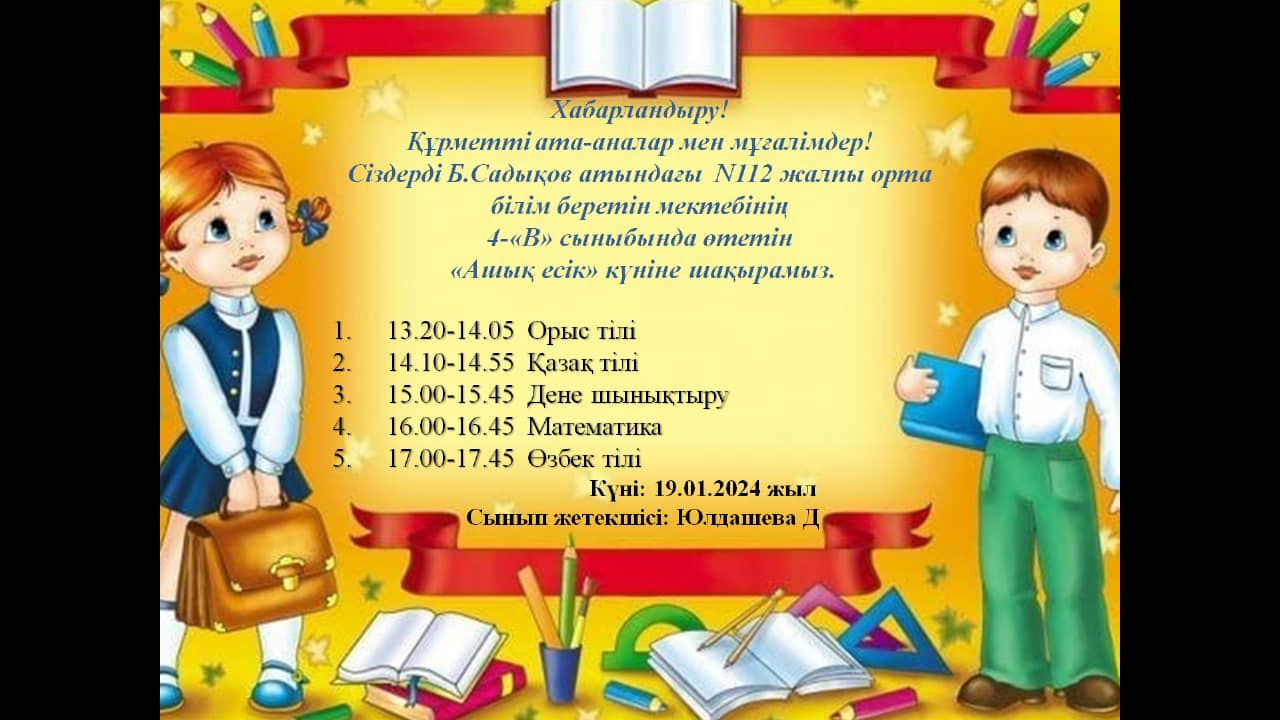 Хабарландыру!
Құрметті ата-аналар мен мұғалімдер!
Сіздерді Б.Садықов атындағы N112 жалпы орта білім беретін мектебінің 4-«В» сыныбында өтетін «Ашық есік» күніне шақырамыз.

1. 13.20-14.05 Орыс тілі
2. 14.10-14.55 Қазақ тілі
3. 15.00-15.45 Дене шынықтыру
4. 16.00-16.45 Математика
5. 17.00-17.45 Өзбек тілі

Күні: 19.01.2024 жыл
Сынып жетекшісі: Юлдашева Д